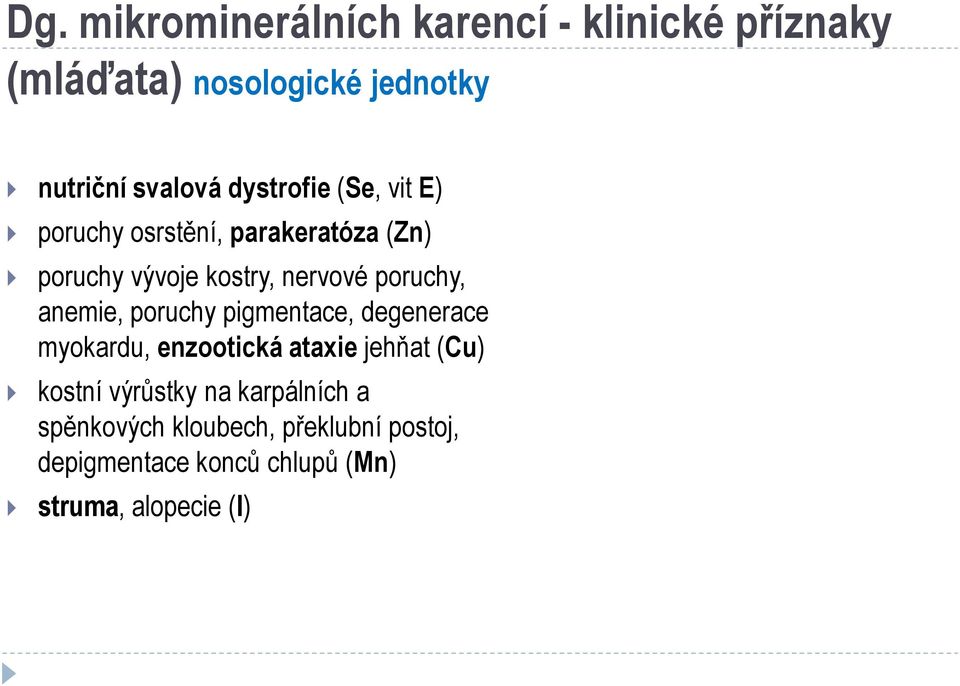 Dg. mikrominerálních karencí - klinické příznaky (mláďata) nosologické jednotky

nutriční svalová dystrofie (Se, vit E)

poruchy osrstění, parakeratóza (Zn)

poruchy vývoje kostry, nervové poruchy, anemie, poruchy pigmentace, degenerace myokardu, enzootická ataxie jehňat (Cu)

kostní výrůstky na karpálních a spěnkových kloubech, překlubní postoj, depigmentace konců chlupů (Mn)

struma, alopecie (I)